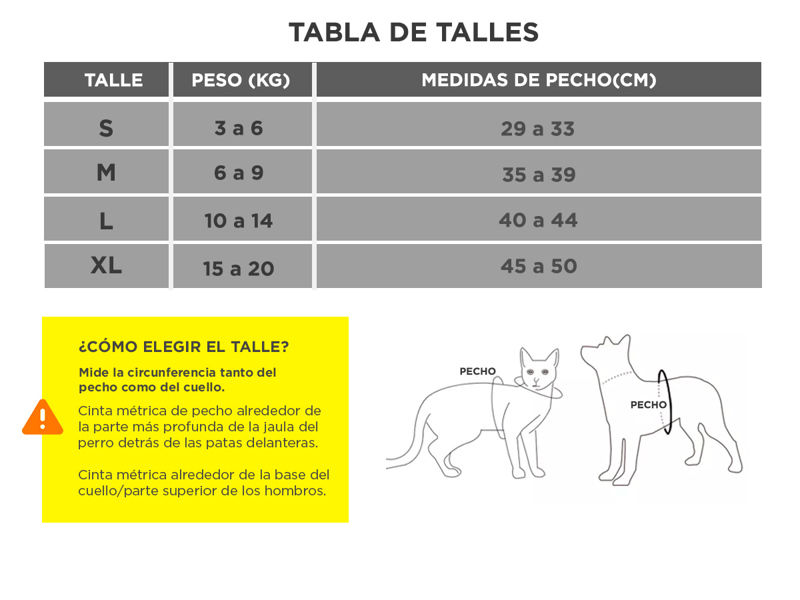 TABLA DE TALLES

| TALLE | PESO (KG) | MEDIDAS DE PECHO(CM) |
|---|---|---|
| S | 3 a 6 | 29 a 33 |
| M | 6 a 9 | 35 a 39 |
| L | 10 a 14 | 40 a 44 |
| XL | 15 a 20 | 45 a 50 |

¿CÓMO ELEGIR EL TALLE?

Mide la circunferencia tanto del pecho como del cuello.

Cinta métrica de pecho alrededor de la parte más profunda de la jaula del perro detrás de las patas delanteras.

Cinta métrica alrededor de la base del cuello/parte superior de los hombros.

PECHO

PECHO